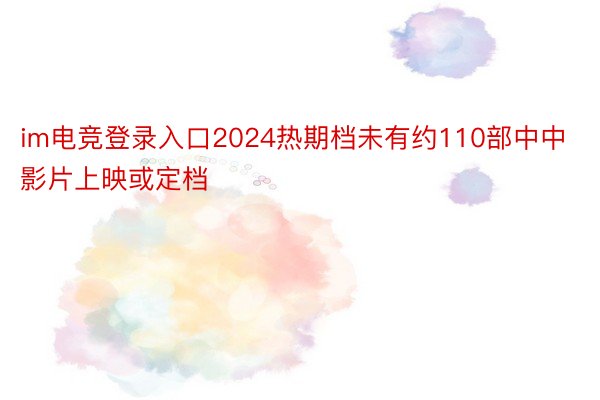 im电竞登录入口2024热期档未有约110部中中影片上映或定档